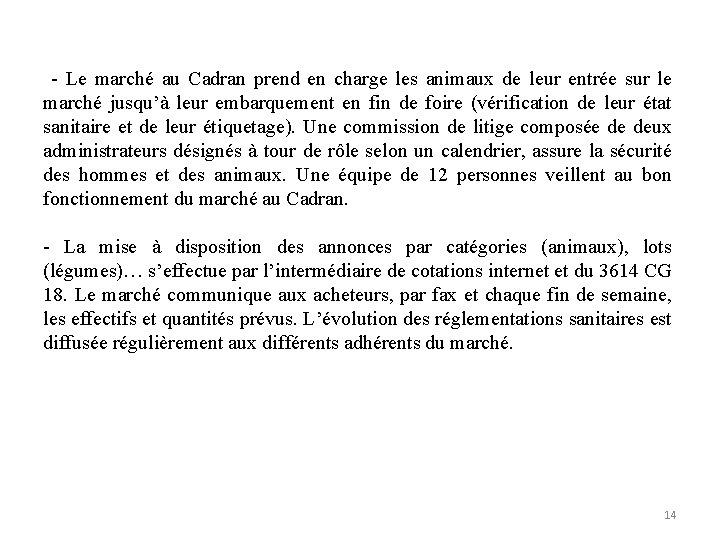 - Le marché au Cadran prend en charge les animaux de leur entrée sur le marché jusqu'à leur embarquement en fin de foire (vérification de leur état sanitaire et de leur étiquetage). Une commission de litige composée de deux administrateurs désignés à tour de rôle selon un calendrier, assure la sécurité des hommes et des animaux. Une équipe de 12 personnes veillent au bon fonctionnement du marché au Cadran.

- La mise à disposition des annonces par catégories (animaux), lots (légumes)… s'effectue par l'intermédiaire de cotations internet et du 3614 CG 18. Le marché communique aux acheteurs, par fax et chaque fin de semaine, les effectifs et quantités prévus. L'évolution des réglementations sanitaires est diffusée régulièrement aux différents adhérents du marché.

14